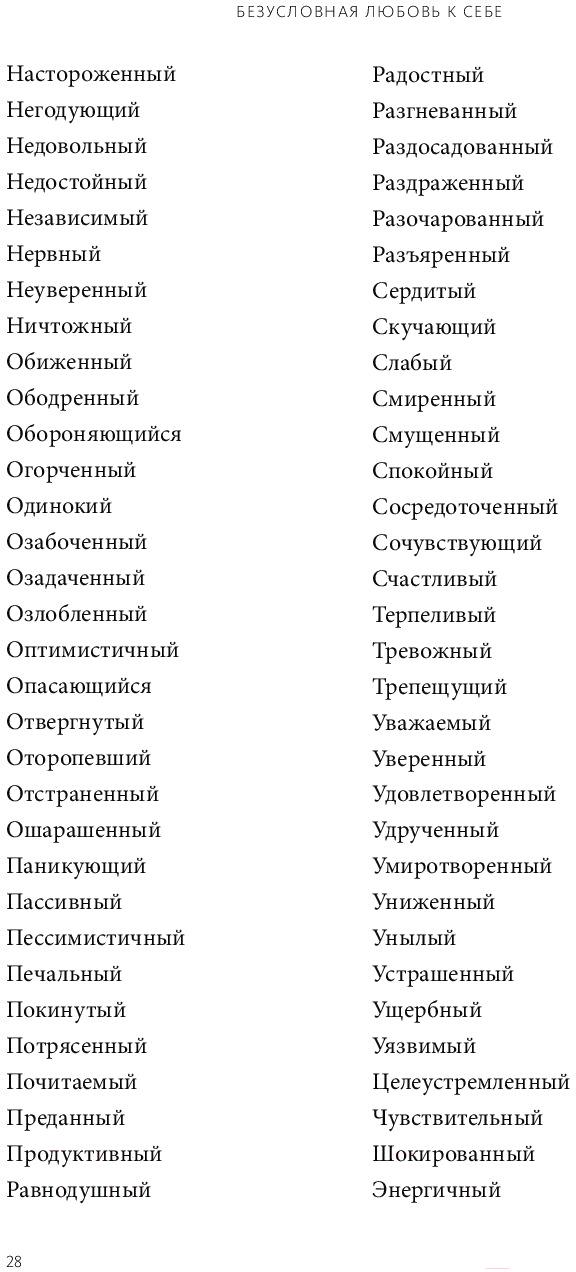 БЕЗУСЛОВНАЯ ЛЮБОВЬ К СЕБЕ

Настороженный
Негодующий
Недовольный
Недостойный
Независимый
Нервный
Неуверенный
Ничтожный
Обиженный
Ободренный
Обороняющийся
Огорченный
Одинокий
Озабоченный
Озадаченный
Озлобленный
Оптимистичный
Опасающийся
Отвергнутый
Оторопевший
Отстраненный
Ошарашенный
Паникующий
Пассивный
Пессимистичный
Печальный
Покинутый
Потрясенный
Почитаемый
Преданный
Продуктивный
Равнодушный

Радостный
Разгневанный
Раздосадованный
Раздраженный
Разочарованный
Разъяренный
Сердитый
Скучающий
Слабый
Смиренный
Смущенный
Спокойный
Сосредоточенный
Сочувствующий
Счастливый
Терпеливый
Тревожный
Трепещущий
Уважаемый
Уверенный
Удовлетворенный
Удрученный
Умиротворенный
Униженный
Унылый
Устрашенный
Ущербный
Уязвимый
Целеустремленный
Чувствительный
Шокированный
Энергичный

28